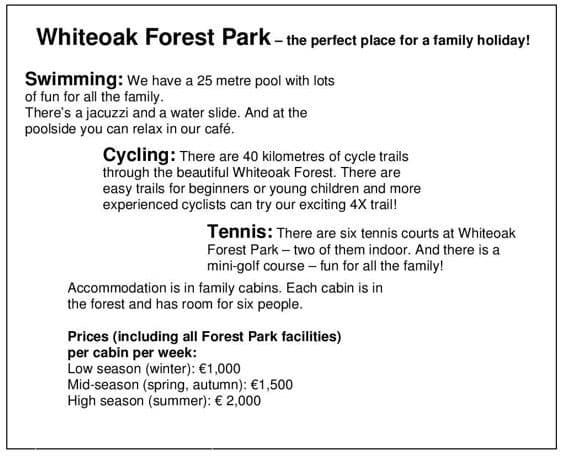 Whiteoak Forest Park – the perfect place for a family holiday!

Swimming: We have a 25 metre pool with lots of fun for all the family.
There's a jacuzzi and a water slide. And at the poolside you can relax in our café.

Cycling: There are 40 kilometres of cycle trails through the beautiful Whiteoak Forest. There are easy trails for beginners or young children and more experienced cyclists can try our exciting 4X trail!

Tennis: There are six tennis courts at Whiteoak Forest Park – two of them indoor. And there is a mini-golf course – fun for all the family!

Accommodation is in family cabins. Each cabin is in the forest and has room for six people.

Prices (including all Forest Park facilities) per cabin per week:
Low season (winter): €1,000
Mid-season (spring, autumn): €1,500
High season (summer): € 2,000